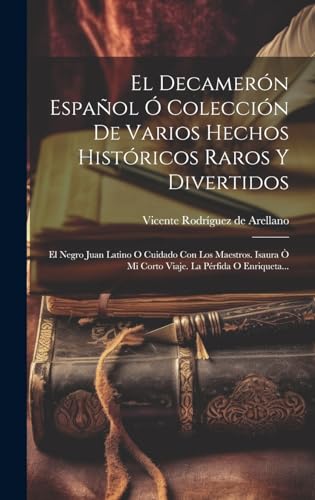 El Decamerón Español Ó Colección De Varios Hechos Históricos Raros Y Divertidos

Vicente Rodríguez de Arellano

El Negro Juan Latino O Cuidado Con Los Maestros. Isaura Ò Mi Corto Viaje. La Pérfida O Enriqueta...